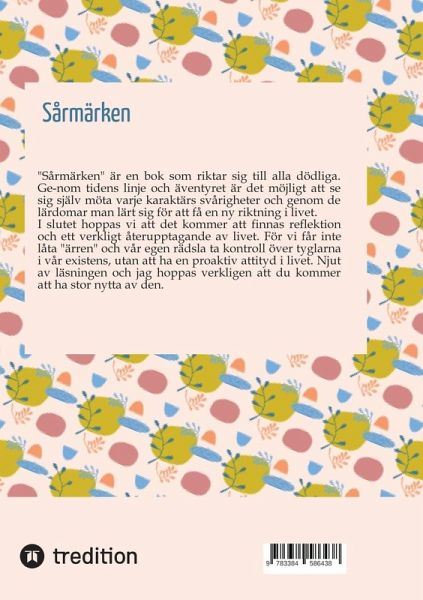 Sårmärken

"Sårmärken" är en bok som riktar sig till alla dödliga. Ge-nom tidens linje och äventyret är det möjligt att se sig själv möta varje karaktärs svårigheter och genom de lärdomar man lärt sig för att få en ny riktning i livet.
I slutet hoppas vi att det kommer att finnas reflektion och ett verkligt återupptagande av livet. För vi får inte låta "ärren" och vår egen rädsla ta kontroll över tyglarna i vår existens, utan att ha en proaktiv attityd i livet. Njut av läsningen och jag hoppas verkligen att du kommer att ha stor nytta av den.

tredition

9 783384 586438